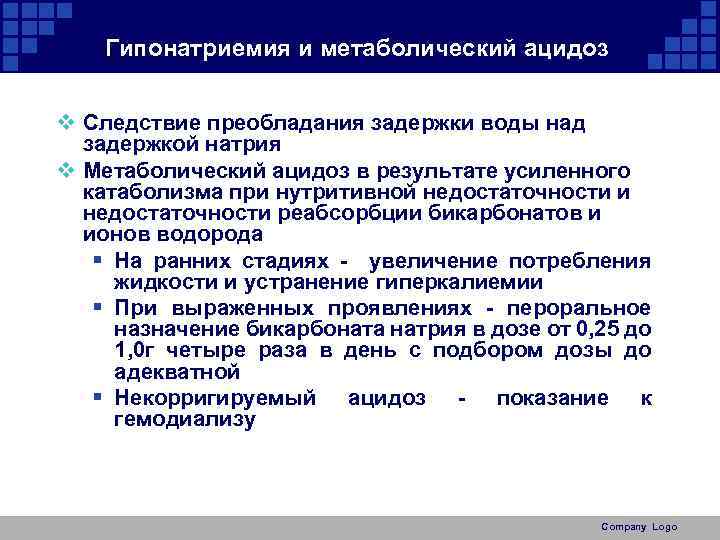 Гипонатриемия и метаболический ацидоз

❖ Следствие преобладания задержки воды над задержкой натрия

❖ Метаболический ацидоз в результате усиленного катаболизма при нутритивной недостаточности и недостаточности реабсорбции бикарбонатов и ионов водорода

▪ На ранних стадиях - увеличение потребления жидкости и устранение гиперкалиемии

▪ При выраженных проявлениях - пероральное назначение бикарбоната натрия в дозе от 0,25 до 1,0г четыре раза в день с подбором дозы до адекватной

▪ Некорригируемый ацидоз - показание к гемодиализу

Company Logo